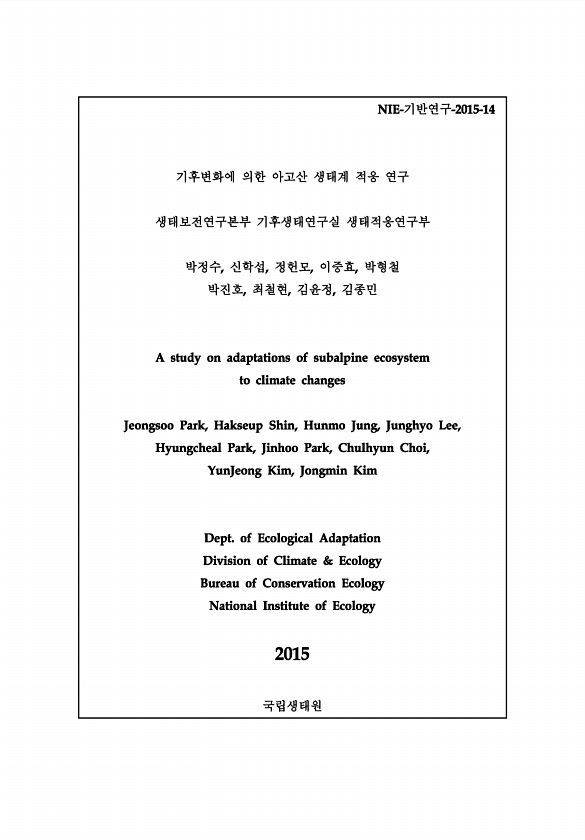 NIE-기반연구-2015-14

기후변화에 의한 아고산 생태계 적응 연구

생태보전연구본부 기후생태연구실 생태적응연구부

박정수, 신학섭, 정헌모, 이중효, 박형철
박진호, 최철현, 김윤정, 김종민

A study on adaptations of subalpine ecosystem to climate changes

Jeongsoo Park, Hakseup Shin, Hunmo Jung, Junghyo Lee, Hyungcheal Park, Jinhoo Park, Chulhyun Choi, YunJeong Kim, Jongmin Kim

Dept. of Ecological Adaptation
Division of Climate & Ecology
Bureau of Conservation Ecology
National Institute of Ecology

2015

국립생태원